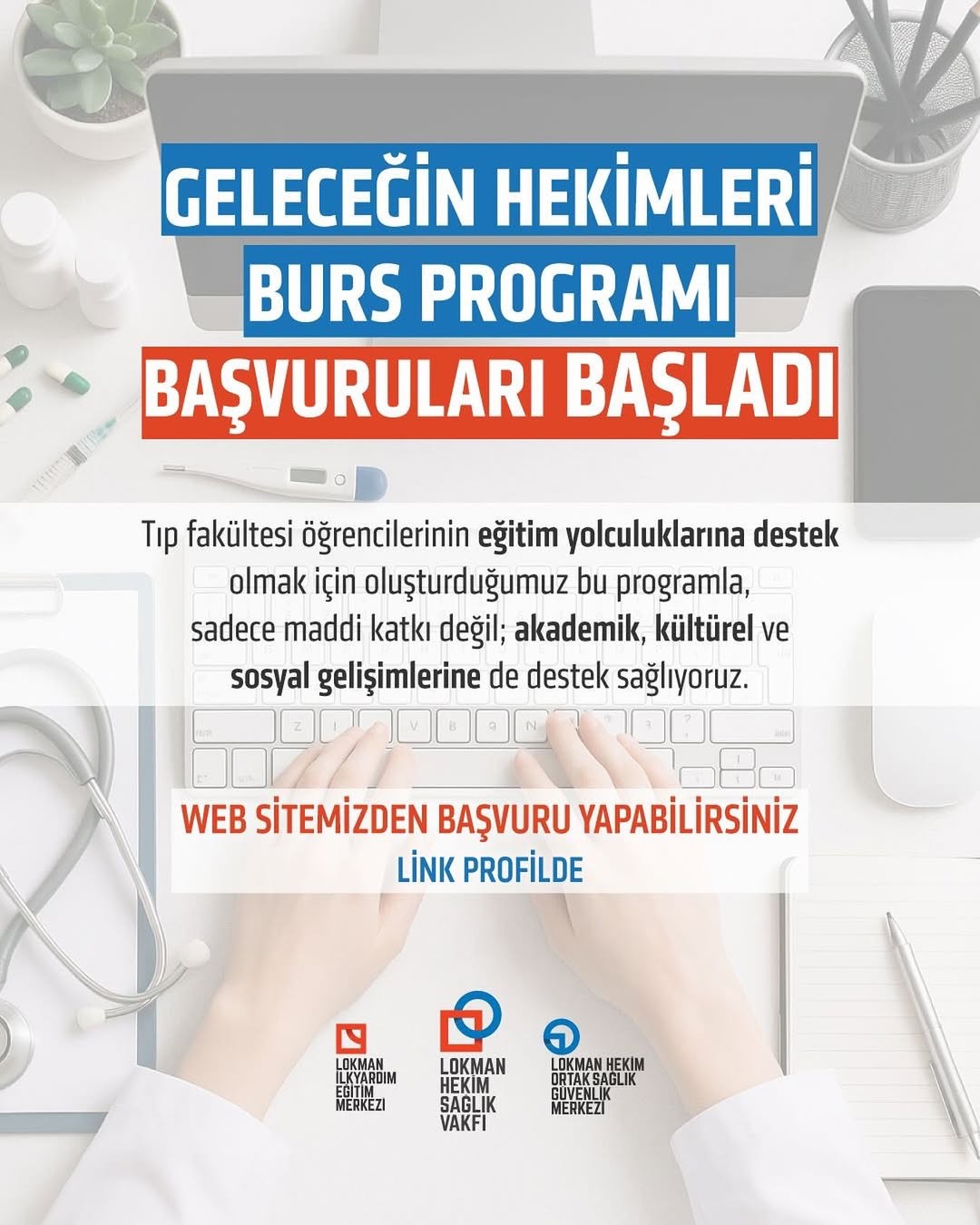 GELECEĞİN HEKİMLERİ
BURS PROGRAMI
BAŞVURULARI BAŞLADI

Tıp fakültesi öğrencilerinin eğitim yolculuklarına destek olmak için oluşturduğumuz bu programla, sadece maddi katkı değil; akademik, kültürel ve sosyal gelişimlerine de destek sağlıyoruz.

WEB SİTEMİZDEN BAŞVURU YAPABİLİRSİNİZ
LİNK PROFİLDE

LOKMAN
İLKYARDIM
EĞİTİM
MERKEZİ

LOKMAN
HEKİM
SAĞLIK
VAKFI

LOKMAN HEKİM
ORTAK SAĞLIK
GÜVENLİK
MERKEZİ